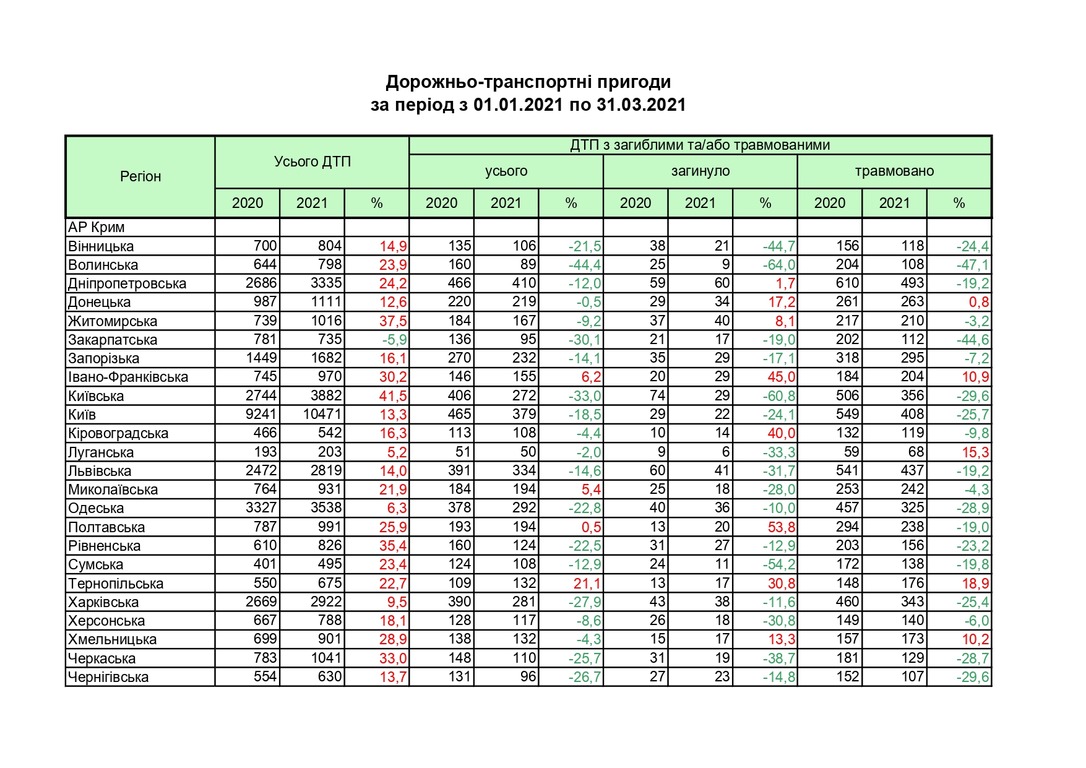 Дорожньо-транспортні пригоди
за період з 01.01.2021 по 31.03.2021

| Регіон | Усього ДТП | | | ДТП з загиблими та/або травмованими | | | | | | | | |
|---|---|---|---|---|---|---|---|---|---|---|---|---|
| | | | | усього | | | загинуло | | | травмовано | | |
| | 2020 | 2021 | % | 2020 | 2021 | % | 2020 | 2021 | % | 2020 | 2021 | % |
| АР Крим | | | | | | | | | | | | |
| Вінницька | 700 | 804 | 14,9 | 135 | 106 | -21,5 | 38 | 21 | -44,7 | 156 | 118 | -24,4 |
| Волинська | 644 | 798 | 23,9 | 160 | 89 | -44,4 | 25 | 9 | -64,0 | 204 | 108 | -47,1 |
| Дніпропетровська | 2686 | 3335 | 24,2 | 466 | 410 | -12,0 | 59 | 60 | 1,7 | 610 | 493 | -19,2 |
| Донецька | 987 | 1111 | 12,6 | 220 | 219 | -0,5 | 29 | 34 | 17,2 | 261 | 263 | 0,8 |
| Житомирська | 739 | 1016 | 37,5 | 184 | 167 | -9,2 | 37 | 40 | 8,1 | 217 | 210 | -3,2 |
| Закарпатська | 781 | 735 | -5,9 | 136 | 95 | -30,1 | 21 | 17 | -19,0 | 202 | 112 | -44,6 |
| Запорізька | 1449 | 1682 | 16,1 | 270 | 232 | -14,1 | 35 | 29 | -17,1 | 318 | 295 | -7,2 |
| Івано-Франківська | 745 | 970 | 30,2 | 146 | 155 | 6,2 | 20 | 29 | 45,0 | 184 | 204 | 10,9 |
| Київська | 2744 | 3882 | 41,5 | 406 | 272 | -33,0 | 74 | 29 | -60,8 | 506 | 356 | -29,6 |
| Київ | 9241 | 10471 | 13,3 | 465 | 379 | -18,5 | 29 | 22 | -24,1 | 549 | 408 | -25,7 |
| Кіровоградська | 466 | 542 | 16,3 | 113 | 108 | -4,4 | 10 | 14 | 40,0 | 132 | 119 | -9,8 |
| Луганська | 193 | 203 | 5,2 | 51 | 50 | -2,0 | 9 | 6 | -33,3 | 59 | 68 | 15,3 |
| Львівська | 2472 | 2819 | 14,0 | 391 | 334 | -14,6 | 60 | 41 | -31,7 | 541 | 437 | -19,2 |
| Миколаївська | 764 | 931 | 21,9 | 184 | 194 | 5,4 | 25 | 18 | -28,0 | 253 | 242 | -4,3 |
| Одеська | 3327 | 3538 | 6,3 | 378 | 292 | -22,8 | 40 | 36 | -10,0 | 457 | 325 | -28,9 |
| Полтавська | 787 | 991 | 25,9 | 193 | 194 | 0,5 | 13 | 20 | 53,8 | 294 | 238 | -19,0 |
| Рівненська | 610 | 826 | 35,4 | 160 | 124 | -22,5 | 31 | 27 | -12,9 | 203 | 156 | -23,2 |
| Сумська | 401 | 495 | 23,4 | 124 | 108 | -12,9 | 24 | 11 | -54,2 | 172 | 138 | -19,8 |
| Тернопільська | 550 | 675 | 22,7 | 109 | 132 | 21,1 | 13 | 17 | 30,8 | 148 | 176 | 18,9 |
| Харківська | 2669 | 2922 | 9,5 | 390 | 281 | -27,9 | 43 | 38 | -11,6 | 460 | 343 | -25,4 |
| Херсонська | 667 | 788 | 18,1 | 128 | 117 | -8,6 | 26 | 18 | -30,8 | 149 | 140 | -6,0 |
| Хмельницька | 699 | 901 | 28,9 | 138 | 132 | -4,3 | 15 | 17 | 13,3 | 157 | 173 | 10,2 |
| Черкаська | 783 | 1041 | 33,0 | 148 | 110 | -25,7 | 31 | 19 | -38,7 | 181 | 129 | -28,7 |
| Чернігівська | 554 | 630 | 13,7 | 131 | 96 | -26,7 | 27 | 23 | -14,8 | 152 | 107 | -29,6 |